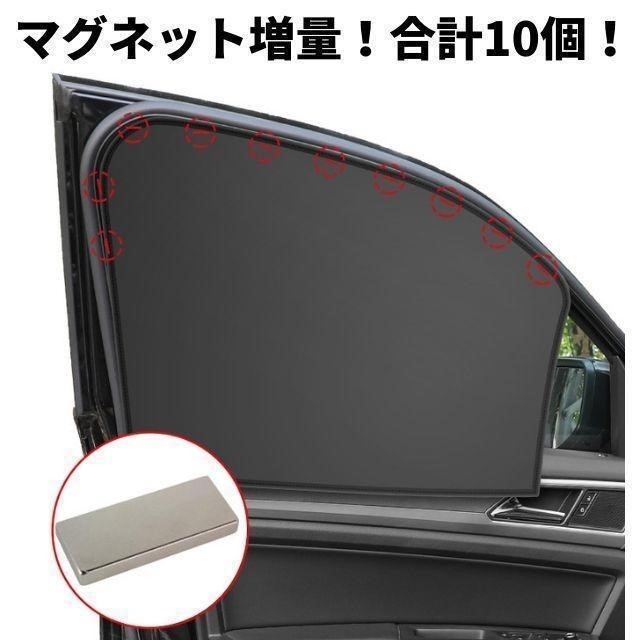 マグネット増量！合計10個！